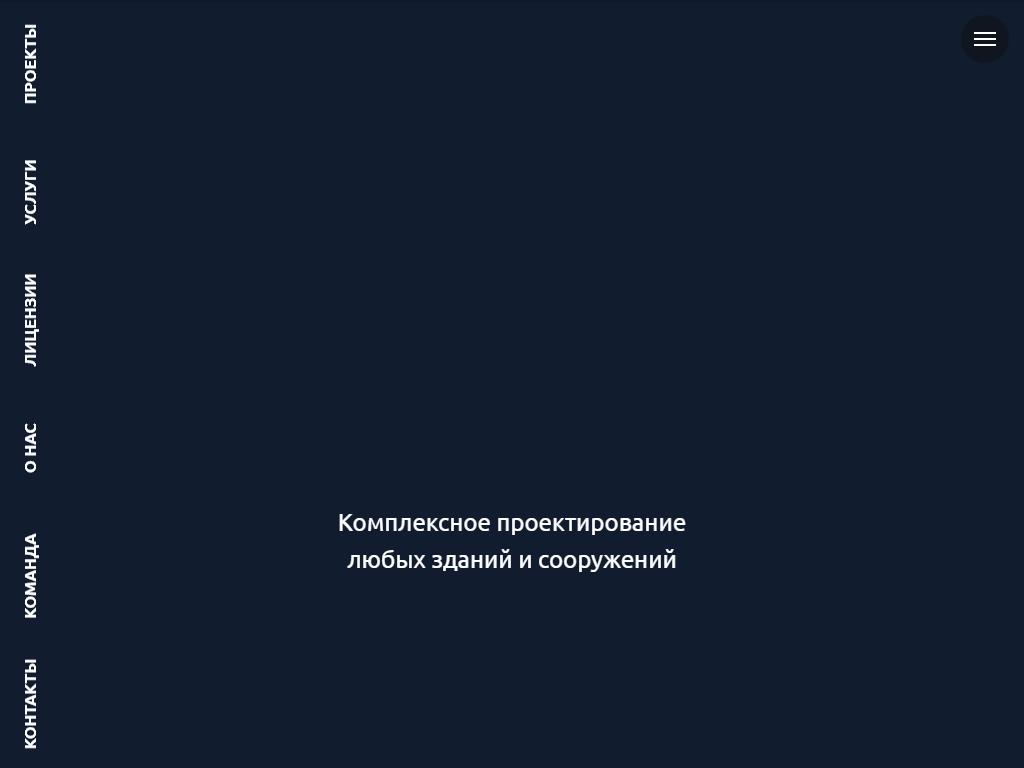 ПРОЕКТЫ

УСЛУГИ

ЛИЦЕНЗИИ

О НАС

КОМАНДА

КОНТАКТЫ

Комплексное проектирование любых зданий и сооружений